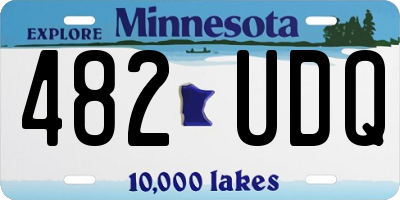 EXPLORE Minnesota

482 UDQ

10,000 lakes